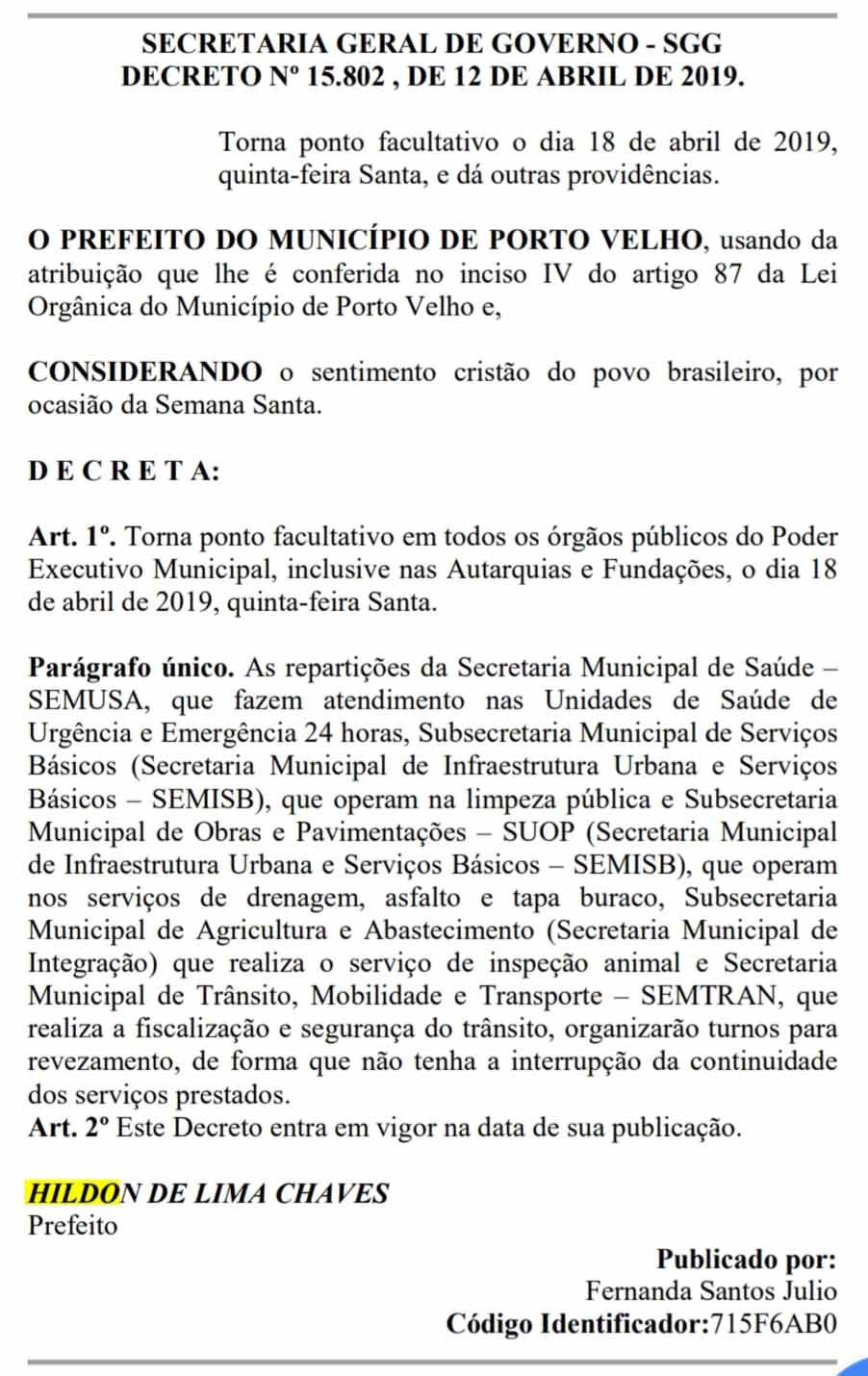 SECRETARIA GERAL DE GOVERNO - SGG
DECRETO Nº 15.802 , DE 12 DE ABRIL DE 2019.

Torna ponto facultativo o dia 18 de abril de 2019, quinta-feira Santa, e dá outras providências.

O PREFEITO DO MUNICÍPIO DE PORTO VELHO, usando da atribuição que lhe é conferida no inciso IV do artigo 87 da Lei Orgânica do Município de Porto Velho e,

CONSIDERANDO o sentimento cristão do povo brasileiro, por ocasião da Semana Santa.

D E C R E T A:

Art. 1º. Torna ponto facultativo em todos os órgãos públicos do Poder Executivo Municipal, inclusive nas Autarquias e Fundações, o dia 18 de abril de 2019, quinta-feira Santa.

Parágrafo único. As repartições da Secretaria Municipal de Saúde – SEMUSA, que fazem atendimento nas Unidades de Saúde de Urgência e Emergência 24 horas, Subsecretaria Municipal de Serviços Básicos (Secretaria Municipal de Infraestrutura Urbana e Serviços Básicos – SEMISB), que operam na limpeza pública e Subsecretaria Municipal de Obras e Pavimentações – SUOP (Secretaria Municipal de Infraestrutura Urbana e Serviços Básicos – SEMISB), que operam nos serviços de drenagem, asfalto e tapa buraco, Subsecretaria Municipal de Agricultura e Abastecimento (Secretaria Municipal de Integração) que realiza o serviço de inspeção animal e Secretaria Municipal de Trânsito, Mobilidade e Transporte – SEMTRAN, que realiza a fiscalização e segurança do trânsito, organizarão turnos para revezamento, de forma que não tenha a interrupção da continuidade dos serviços prestados.
Art. 2º Este Decreto entra em vigor na data de sua publicação.

HILDON DE LIMA CHAVES
Prefeito

Publicado por:
Fernanda Santos Julio
Código Identificador:715F6AB0